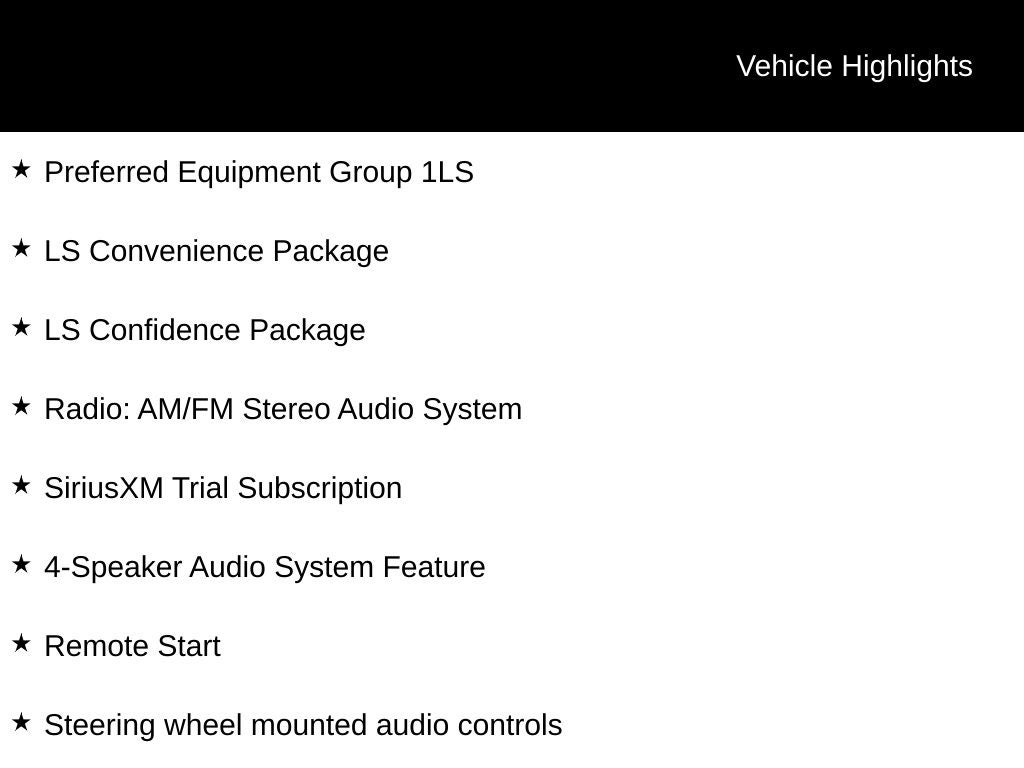 Vehicle Highlights

★ Preferred Equipment Group 1LS

★ LS Convenience Package

★ LS Confidence Package

★ Radio: AM/FM Stereo Audio System

★ SiriusXM Trial Subscription

★ 4-Speaker Audio System Feature

★ Remote Start

★ Steering wheel mounted audio controls